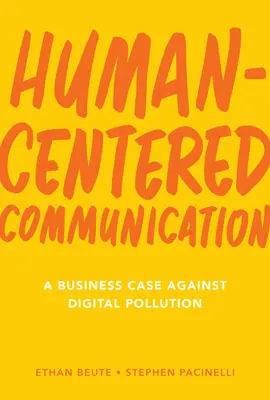 HUMAN-CENTERED COMMUNICATION

A BUSINESS CASE AGAINST DIGITAL POLLUTION

ETHAN BEUTE • STEPHEN PACINELLI